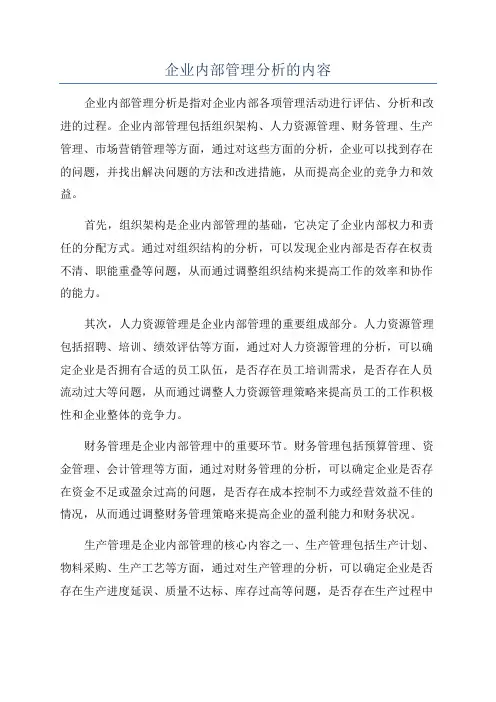 企业内部管理分析的内容

企业内部管理分析是指对企业内部各项管理活动进行评估、分析和改进的过程。企业内部管理包括组织架构、人力资源管理、财务管理、生产管理、市场营销管理等方面，通过对这些方面的分析，企业可以找到存在的问题，并找出解决问题的方法和改进措施，从而提高企业的竞争力和效益。

首先，组织架构是企业内部管理的基础，它决定了企业内部权力和责任的分配方式。通过对组织结构的分析，可以发现企业内部是否存在权责不清、职能重叠等问题，从而通过调整组织结构来提高工作的效率和协作的能力。

其次，人力资源管理是企业内部管理的重要组成部分。人力资源管理包括招聘、培训、绩效评估等方面，通过对人力资源管理的分析，可以确定企业是否拥有合适的员工队伍，是否存在员工培训需求，是否存在人员流动过大等问题，从而通过调整人力资源管理策略来提高员工的工作积极性和企业整体的竞争力。

财务管理是企业内部管理中的重要环节。财务管理包括预算管理、资金管理、会计管理等方面，通过对财务管理的分析，可以确定企业是否存在资金不足或盈余过高的问题，是否存在成本控制不力或经营效益不佳的情况，从而通过调整财务管理策略来提高企业的盈利能力和财务状况。

生产管理是企业内部管理的核心内容之一、生产管理包括生产计划、物料采购、生产工艺等方面，通过对生产管理的分析，可以确定企业是否存在生产进度延误、质量不达标、库存过高等问题，是否存在生产过程中